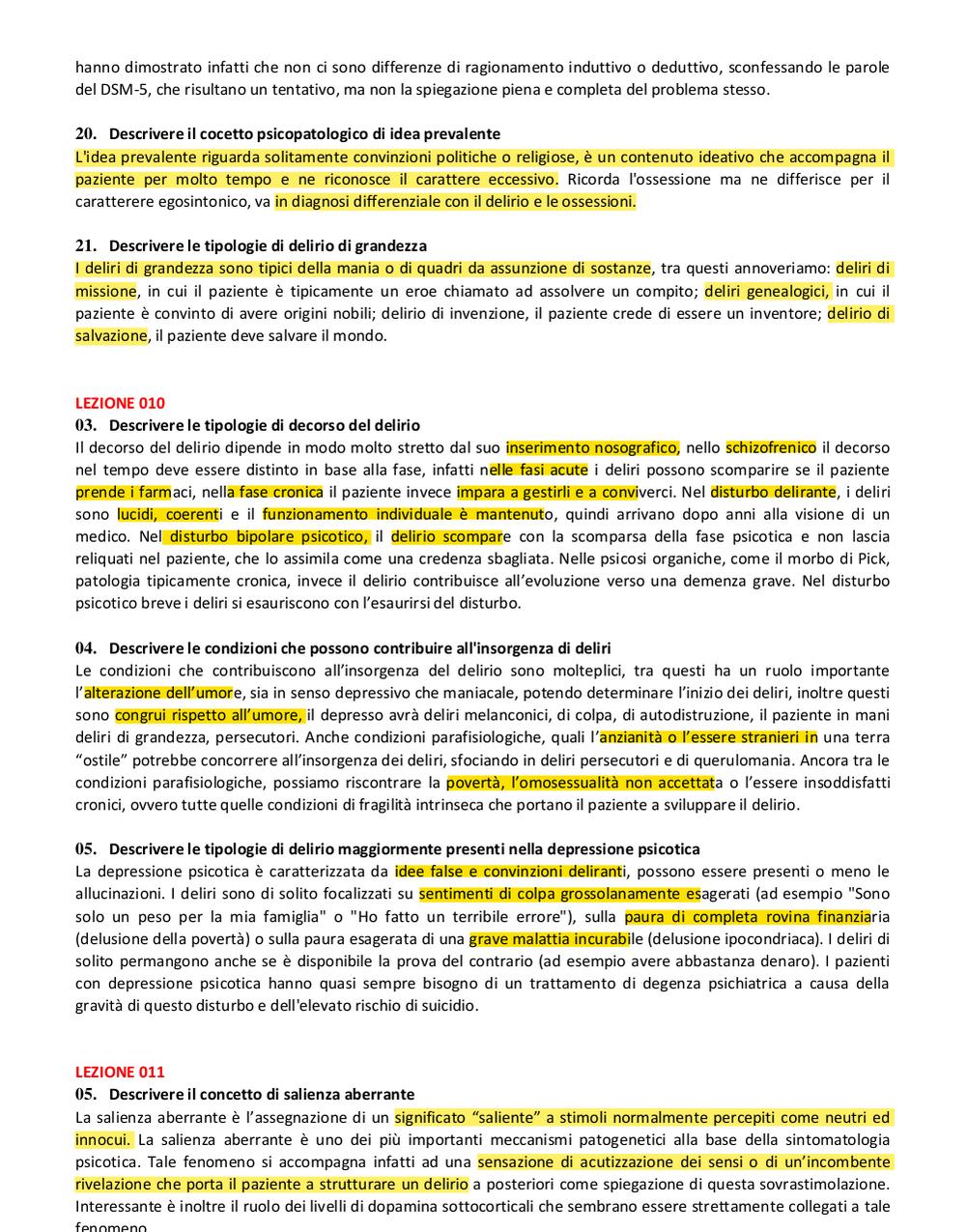 hanno dimostrato infatti che non ci sono differenze di ragionamento induttivo o deduttivo, sconfessando le parole del DSM-5, che risultano un tentativo, ma non la spiegazione piena e completa del problema stesso.

20. Descrivere il cocetto psicopatologico di idea prevalente
L'idea prevalente riguarda solitamente convinzioni politiche o religiose, è un contenuto ideativo che accompagna il paziente per molto tempo e ne riconosce il carattere eccessivo. Ricorda l'ossessione ma ne differisce per il caratterere egosintonico, va in diagnosi differenziale con il delirio e le ossessioni.

21. Descrivere le tipologie di delirio di grandezza
I deliri di grandezza sono tipici della mania o di quadri da assunzione di sostanze, tra questi annoveriamo: deliri di missione, in cui il paziente è tipicamente un eroe chiamato ad assolvere un compito; deliri genealogici, in cui il paziente è convinto di avere origini nobili; delirio di invenzione, il paziente crede di essere un inventore; delirio di salvazione, il paziente deve salvare il mondo.

LEZIONE 010
03. Descrivere le tipologie di decorso del delirio
Il decorso del delirio dipende in modo molto stretto dal suo inserimento nosografico, nello schizofrenico il decorso nel tempo deve essere distinto in base alla fase, infatti nelle fasi acute i deliri possono scomparire se il paziente prende i farmaci, nella fase cronica il paziente invece impara a gestirli e a conviverci. Nel disturbo delirante, i deliri sono lucidi, coerenti e il funzionamento individuale è mantenuto, quindi arrivano dopo anni alla visione di un medico. Nel disturbo bipolare psicotico, il delirio scompare con la scomparsa della fase psicotica e non lascia reliquati nel paziente, che lo assimila come una credenza sbagliata. Nelle psicosi organiche, come il morbo di Pick, patologia tipicamente cronica, invece il delirio contribuisce all'evoluzione verso una demenza grave. Nel disturbo psicotico breve i deliri si esauriscono con l'esaurirsi del disturbo.

04. Descrivere le condizioni che possono contribuire all'insorgenza di deliri
Le condizioni che contribuiscono all'insorgenza del delirio sono molteplici, tra questi ha un ruolo importante l'alterazione dell'umore, sia in senso depressivo che maniacale, potendo determinare l'inizio dei deliri, inoltre questi sono congrui rispetto all'umore, il depresso avrà deliri melanconici, di colpa, di autodistruzione, il paziente in mani deliri di grandezza, persecutori. Anche condizioni parafisiologiche, quali l'anzianità o l'essere stranieri in una terra "ostile" potrebbe concorrere all'insorgenza dei deliri, sfociando in deliri persecutori e di querulomania. Ancora tra le condizioni parafisiologiche, possiamo riscontrare la povertà, l'omosessualità non accettata o l'essere insoddisfatti cronici, ovvero tutte quelle condizioni di fragilità intrinseca che portano il paziente a sviluppare il delirio.

05. Descrivere le tipologie di delirio maggiormente presenti nella depressione psicotica
La depressione psicotica è caratterizzata da idee false e convinzioni deliranti, possono essere presenti o meno le allucinazioni. I deliri sono di solito focalizzati su sentimenti di colpa grossolanamente esagerati (ad esempio "Sono solo un peso per la mia famiglia" o "Ho fatto un terribile errore"), sulla paura di completa rovina finanziaria (delusione della povertà) o sulla paura esagerata di una grave malattia incurabile (delusione ipocondriaca). I deliri di solito permangono anche se è disponibile la prova del contrario (ad esempio avere abbastanza denaro). I pazienti con depressione psicotica hanno quasi sempre bisogno di un trattamento di degenza psichiatrica a causa della gravità di questo disturbo e dell'elevato rischio di suicidio.

LEZIONE 011
05. Descrivere il concetto di salienza aberrante
La salienza aberrante è l'assegnazione di un significato "saliente" a stimoli normalmente percepiti come neutri ed innocui. La salienza aberrante è uno dei più importanti meccanismi patogenetici alla base della sintomatologia psicotica. Tale fenomeno si accompagna infatti ad una sensazione di acutizzazione dei sensi o di un'incombente rivelazione che porta il paziente a strutturare un delirio a posteriori come spiegazione di questa sovrastimolazione. Interessante è inoltre il ruolo dei livelli di dopamina sottocorticali che sembrano essere strettamente collegati a tale fenomeno.